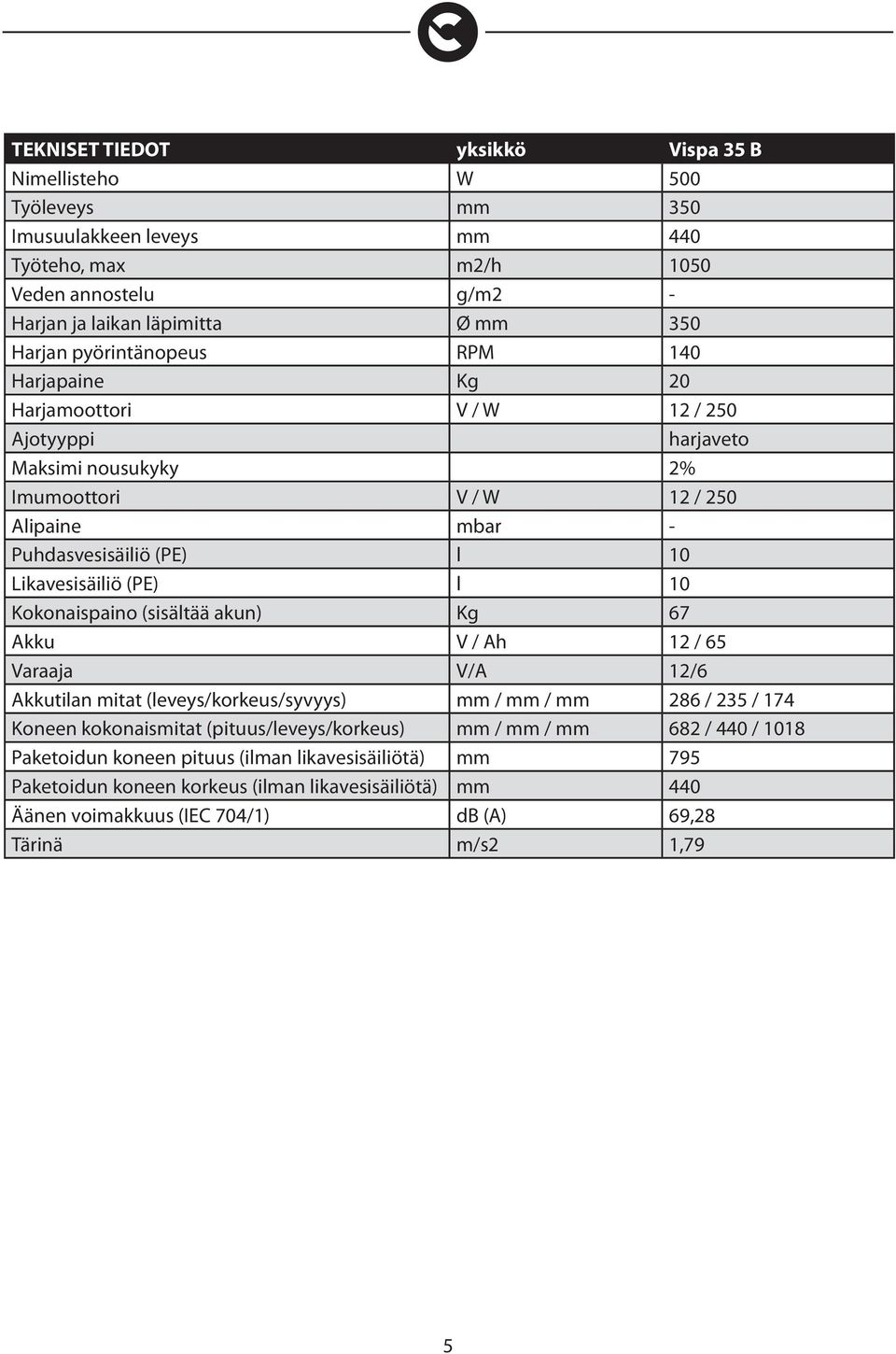 | TEKNISET TIEDOT | yksikkö | Vispa 35 B |
|---|---|---|
| Nimellisteho | W | 500 |
| Työleveys | mm | 350 |
| Imusuulakkeen leveys | mm | 440 |
| Työteho, max | m2/h | 1050 |
| Veden annostelu | g/m2 | - |
| Harjan ja laikan läpimitta | Ø mm | 350 |
| Harjan pyörintänopeus | RPM | 140 |
| Harjapaine | Kg | 20 |
| Harjamoottori | V / W | 12 / 250 |
| Ajotyyppi | | harjaveto |
| Maksimi nousukyky | | 2% |
| Imumoottori | V / W | 12 / 250 |
| Alipaine | mbar | - |
| Puhdasvesisäiliö (PE) | l | 10 |
| Likavesisäiliö (PE) | l | 10 |
| Kokonaispaino (sisältää akun) | Kg | 67 |
| Akku | V / Ah | 12 / 65 |
| Varaaja | V/A | 12/6 |
| Akkutilan mitat (leveys/korkeus/syvyys) | mm / mm / mm | 286 / 235 / 174 |
| Koneen kokonaismitat (pituus/leveys/korkeus) | mm / mm / mm | 682 / 440 / 1018 |
| Paketoidun koneen pituus (ilman likavesisäiliötä) | mm | 795 |
| Paketoidun koneen korkeus (ilman likavesisäiliötä) | mm | 440 |
| Äänen voimakkuus (IEC 704/1) | dB (A) | 69,28 |
| Tärinä | m/s2 | 1,79 |

5